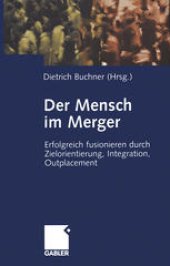 Dietrich Buchner (Hrsg.)

Der Mensch im Merger

Erfolgreich fusionieren durch Zielorientierung, Integration, Outplacement

GABLER